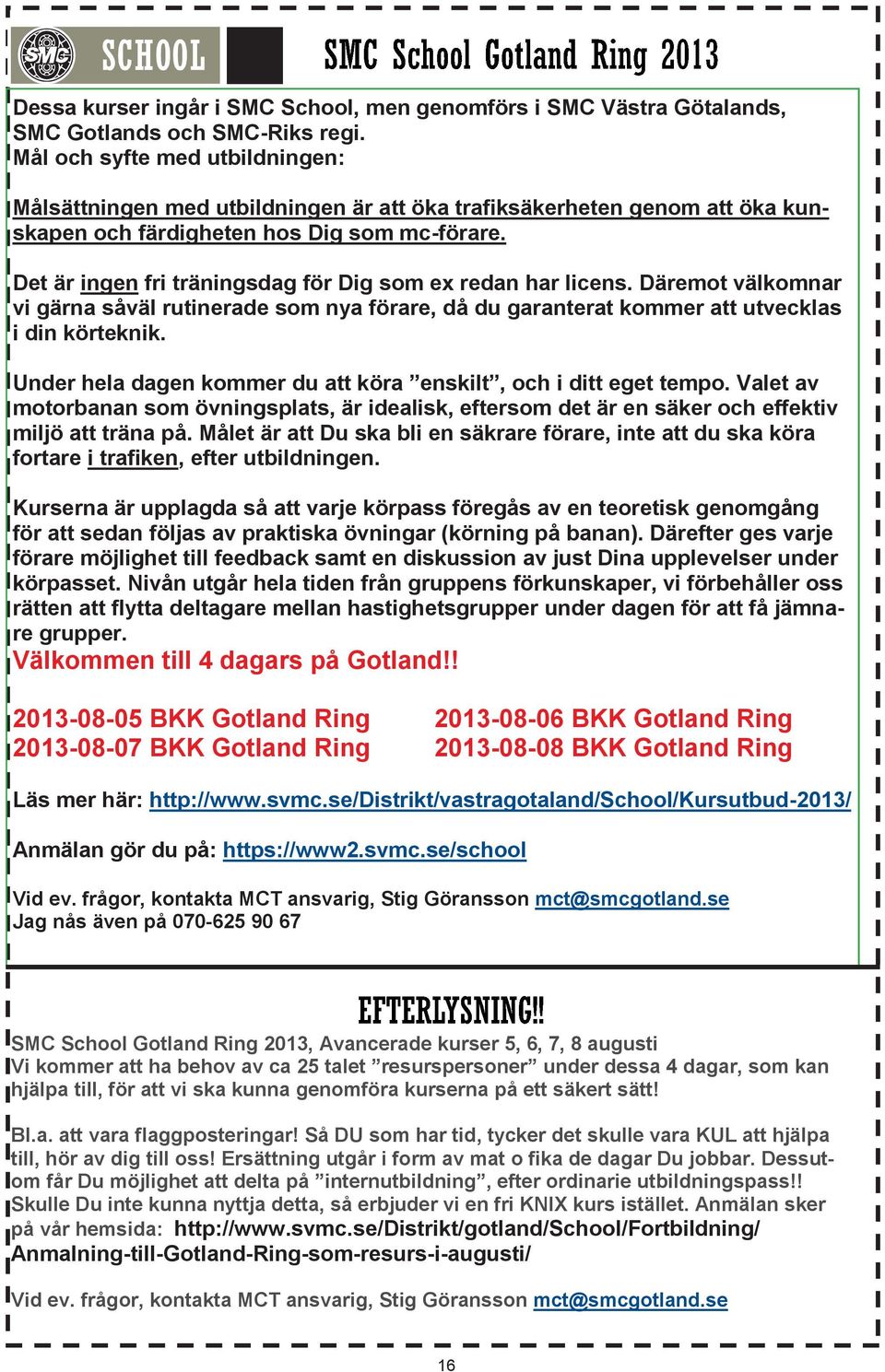 SMC SCHOOL

SMC School Gotland Ring 2013

Dessa kurser ingår i SMC School, men genomförs i SMC Västra Götalands, SMC Gotlands och SMC-Riks regi.
Mål och syfte med utbildningen:

Målsättningen med utbildningen är att öka trafiksäkerheten genom att öka kunskapen och färdigheten hos Dig som mc-förare.

Det är ingen fri träningsdag för Dig som ex redan har licens. Däremot välkomnar vi gärna såväl rutinerade som nya förare, då du garanterat kommer att utvecklas i din körteknik.

Under hela dagen kommer du att köra ”enskilt”, och i ditt eget tempo. Valet av motorbanan som övningsplats, är idealisk, eftersom det är en säker och effektiv miljö att träna på. Målet är att Du ska bli en säkrare förare, inte att du ska köra fortare i trafiken, efter utbildningen.

Kurserna är upplagda så att varje körpass föregås av en teoretisk genomgång för att sedan följas av praktiska övningar (körning på banan). Därefter ges varje förare möjlighet till feedback samt en diskussion av just Dina upplevelser under körpasset. Nivån utgår hela tiden från gruppens förkunskaper, vi förbehåller oss rätten att flytta deltagare mellan hastighetsgrupper under dagen för att få jämnare grupper.
Välkommen till 4 dagars på Gotland!!

2013-08-05 BKK Gotland Ring
2013-08-06 BKK Gotland Ring
2013-08-07 BKK Gotland Ring
2013-08-08 BKK Gotland Ring

Läs mer här: http://www.svmc.se/Distrikt/vastragotaland/School/Kursutbud-2013/

Anmälan gör du på: https://www2.svmc.se/school

Vid ev. frågor, kontakta MCT ansvarig, Stig Göransson mct@smcgotland.se
Jag nås även på 070-625 90 67

EFTERLYSNING!!

SMC School Gotland Ring 2013, Avancerade kurser 5, 6, 7, 8 augusti
Vi kommer att ha behov av ca 25 talet ”resurspersoner” under dessa 4 dagar, som kan hjälpa till, för att vi ska kunna genomföra kurserna på ett säkert sätt!

Bl.a. att vara flaggposteringar! Så DU som har tid, tycker det skulle vara KUL att hjälpa till, hör av dig till oss! Ersättning utgår i form av mat o fika de dagar Du jobbar. Dessutom får Du möjlighet att delta på ”internutbildning”, efter ordinarie utbildningspass!! Skulle Du inte kunna nyttja detta, så erbjuder vi en fri KNIX kurs istället. Anmälan sker på vår hemsida: http://www.svmc.se/Distrikt/gotland/School/Fortbildning/Anmalning-till-Gotland-Ring-som-resurs-i-augusti/

Vid ev. frågor, kontakta MCT ansvarig, Stig Göransson mct@smcgotland.se

16